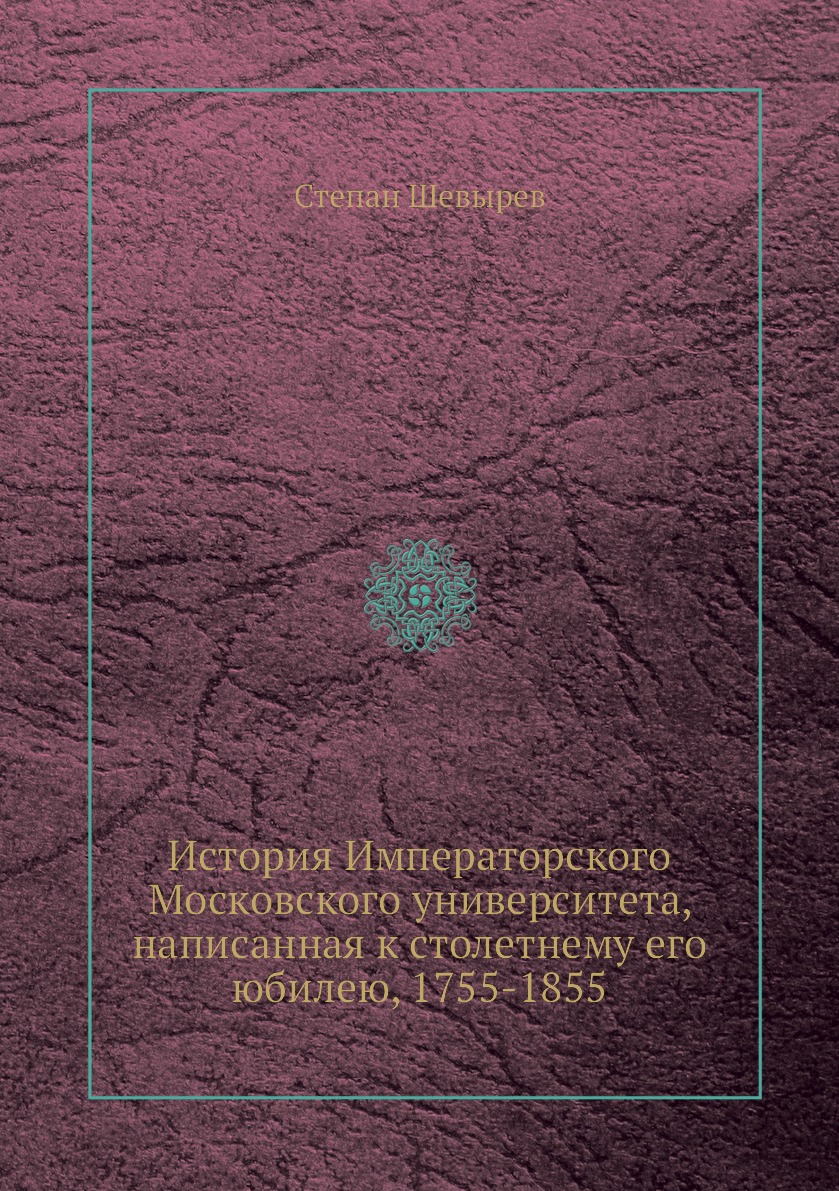 Степан Шевырев

История Императорского Московского университета, написанная к столетнему его юбилею, 1755-1855